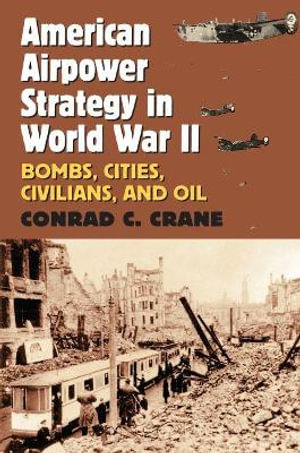 American Airpower Strategy in World War II

BOMBS, CITIES, CIVILIANS, AND OIL

CONRAD C. CRANE